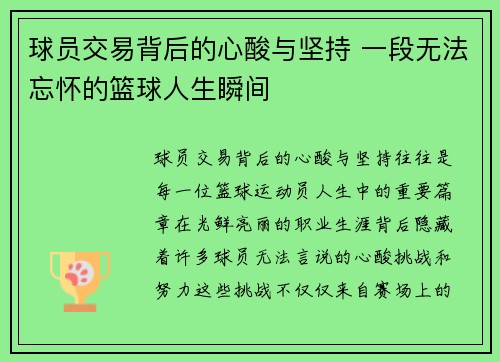 球员交易背后的心酸与坚持 一段无法忘怀的篮球人生瞬间

球员交易背后的心酸与坚持往往是每一位篮球运动员人生中的重要篇章在光鲜亮丽的职业生涯背后隐藏着许多球员无法言说的心酸挑战和努力这些挑战不仅仅来自赛场上的